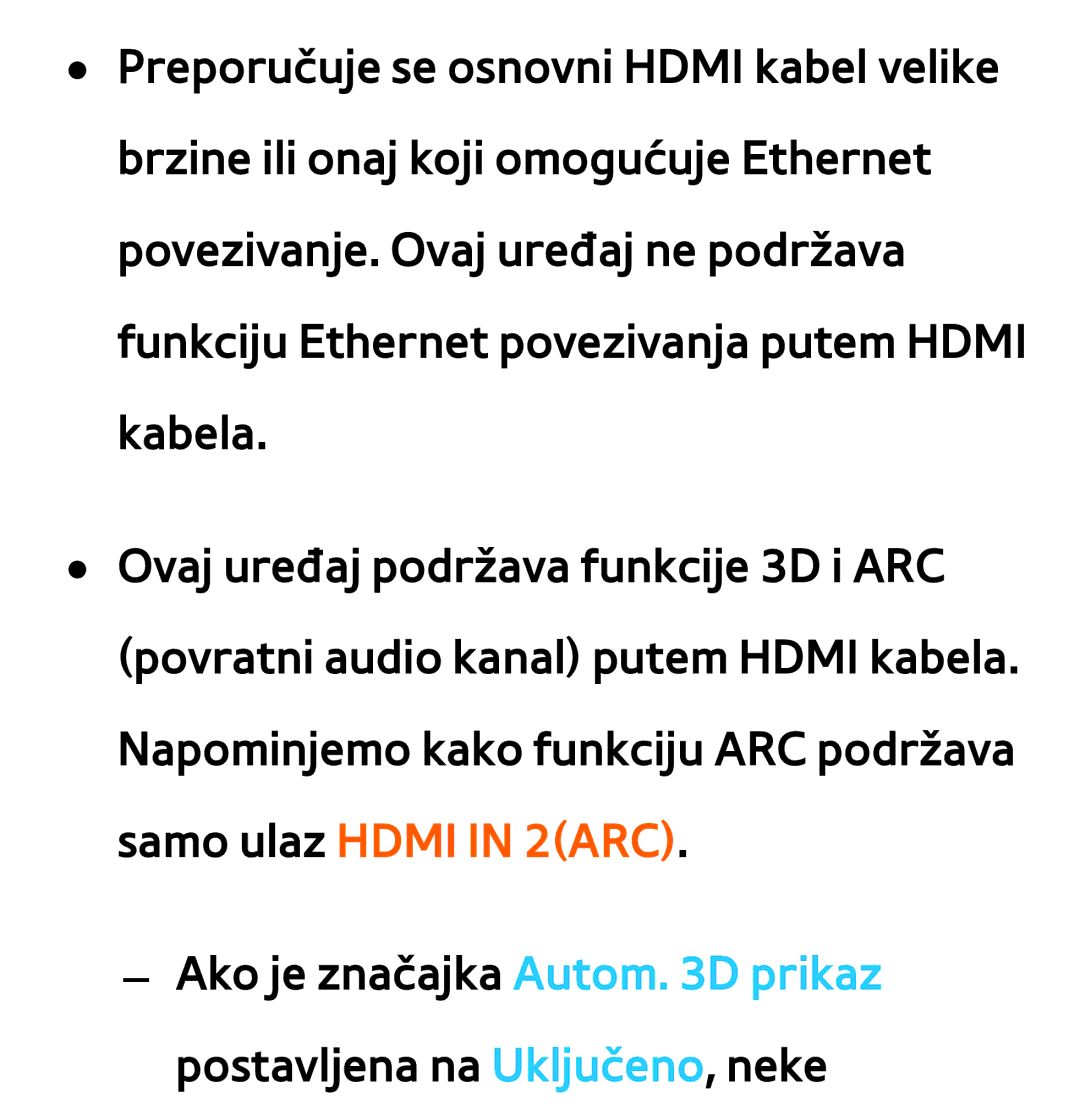 ● Preporučuje se osnovni HDMI kabel velike brzine ili onaj koji omogućuje Ethernet povezivanje. Ovaj uređaj ne podržava funkciju Ethernet povezivanja putem HDMI kabela.

● Ovaj uređaj podržava funkcije 3D i ARC (povratni audio kanal) putem HDMI kabela. Napominjemo kako funkciju ARC podržava samo ulaz HDMI IN 2(ARC).

– Ako je značajka Autom. 3D prikaz postavljena na Uključeno, neke